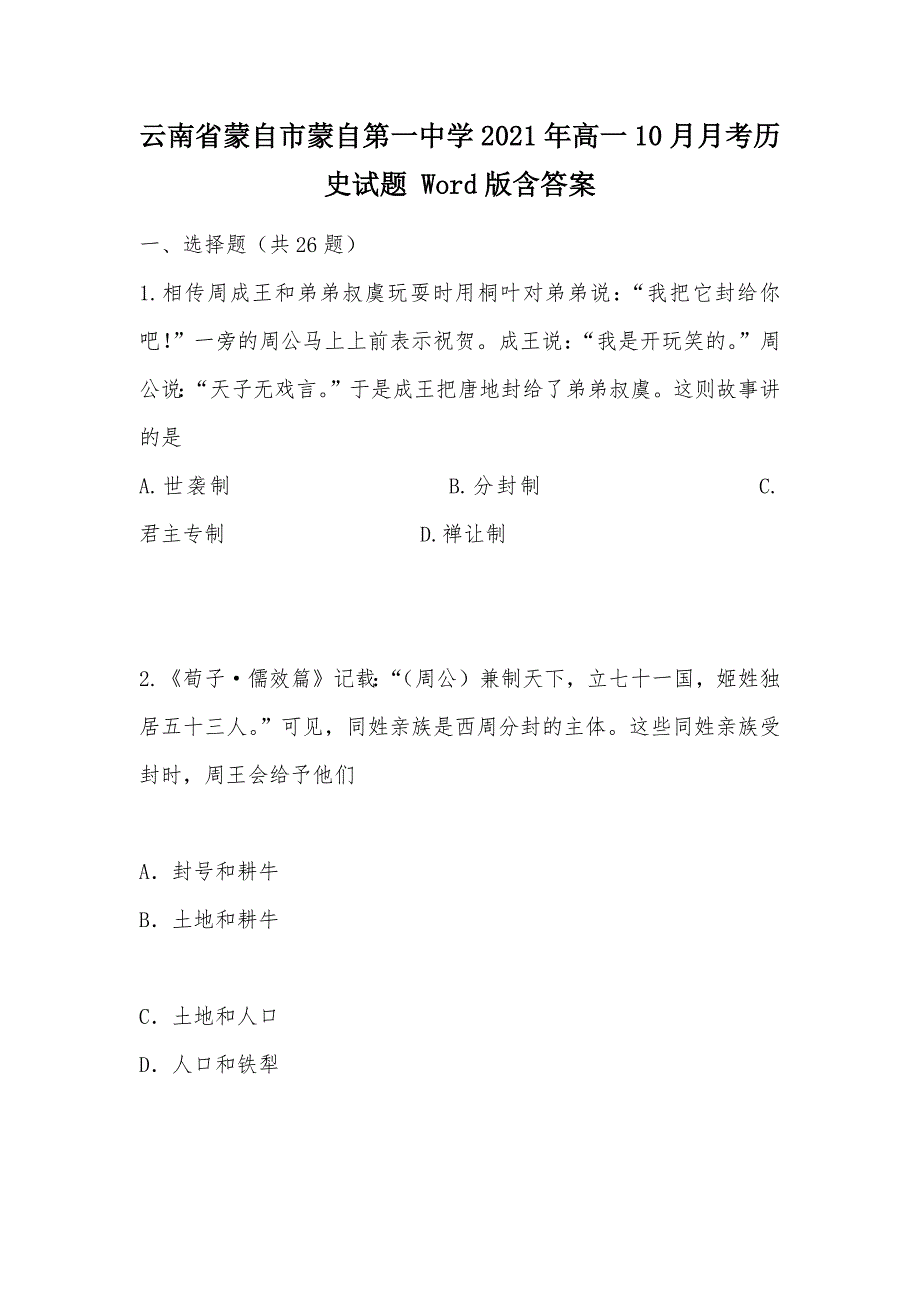 云南省蒙自市蒙自第一中学2021年高一10月月考历史试题 Word版含答案

一、选择题（共26题）

1.相传周成王和弟弟叔虞玩耍时用桐叶对弟弟说：“我把它封给你吧!”一旁的周公马上上前表示祝贺。成王说：“我是开玩笑的。”周公说：“天子无戏言。”于是成王把唐地封给了弟弟叔虞。这则故事讲的是

A.世袭制

B.分封制

C.君主专制

D.禅让制

2.《荀子·儒效篇》记载：“（周公）兼制天下，立七十一国，姬姓独居五十三人。”可见，同姓亲族是西周分封的主体。这些同姓亲族受封时，周王会给予他们

A．封号和耕牛

B．土地和耕牛

C．土地和人口

D．人口和铁犁